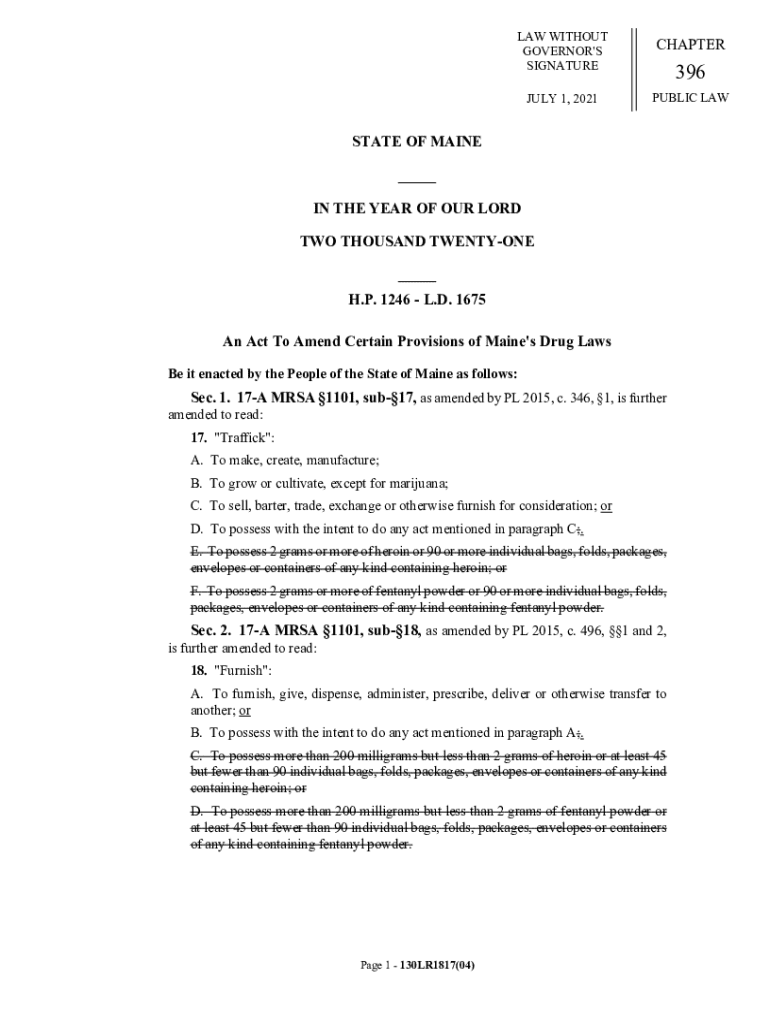 LAW WITHOUT GOVERNOR'S SIGNATURE

JULY 1, 2021

CHAPTER

396

PUBLIC LAW

STATE OF MAINE

IN THE YEAR OF OUR LORD

TWO THOUSAND TWENTY-ONE

H.P. 1246 - L.D. 1675

An Act To Amend Certain Provisions of Maine's Drug Laws

Be it enacted by the People of the State of Maine as follows:

Sec. 1. 17-A MRSA §1101, sub-§17, as amended by PL 2015, c. 346, §1, is further amended to read:

17. "Traffick":

A. To make, create, manufacture;

B. To grow or cultivate, except for marijuana;

C. To sell, barter, trade, exchange or otherwise furnish for consideration; or

D. To possess with the intent to do any act mentioned in paragraph C;.

E. To possess 2 grams or more of heroin or 90 or more individual bags, folds, packages, envelopes or containers of any kind containing heroin; or

F. To possess 2 grams or more of fentanyl powder or 90 or more individual bags, folds, packages, envelopes or containers of any kind containing fentanyl powder.

Sec. 2. 17-A MRSA §1101, sub-§18, as amended by PL 2015, c. 496, §§1 and 2, is further amended to read:

18. "Furnish":

A. To furnish, give, dispense, administer, prescribe, deliver or otherwise transfer to another; or

B. To possess with the intent to do any act mentioned in paragraph A;.

C. To possess more than 200 milligrams but less than 2 grams of heroin or at least 45 but fewer than 90 individual bags, folds, packages, envelopes or containers of any kind containing heroin; or

D. To possess more than 200 milligrams but less than 2 grams of fentanyl powder or at least 45 but fewer than 90 individual bags, folds, packages, envelopes or containers of any kind containing fentanyl powder.

Page 1 - 130LR1817(04)